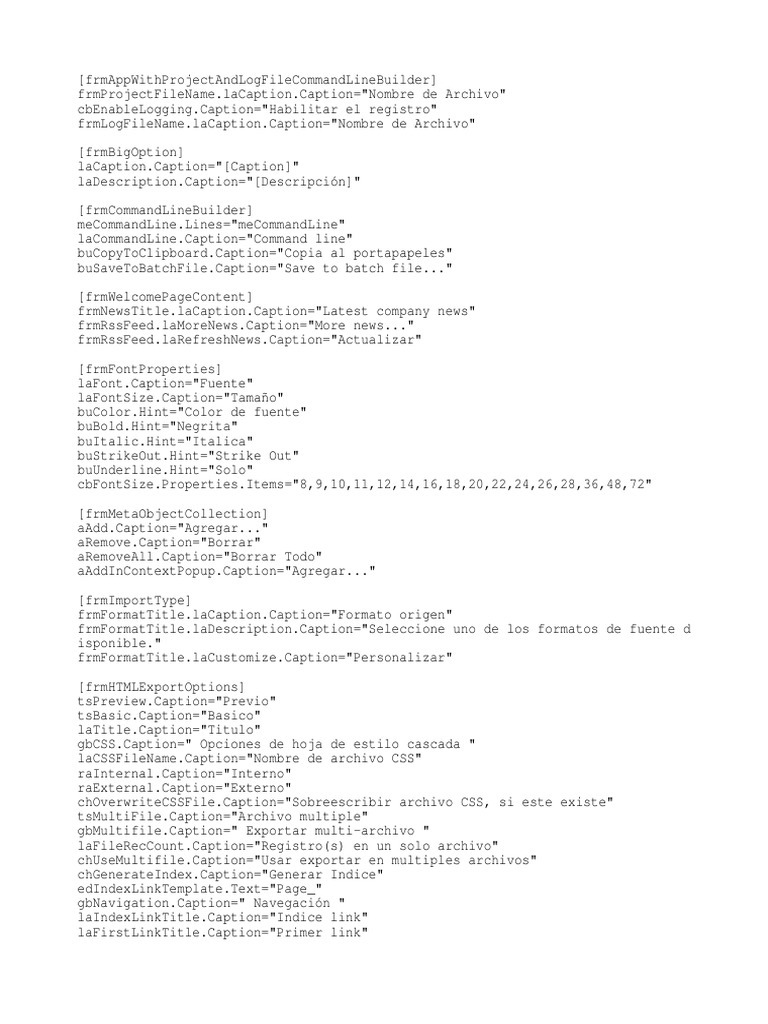 [frmAppWithProjectAndLogFileCommandLineBuilder]
frmProjectFileName.laCaption.Caption="Nombre de Archivo"
cbEnableLogging.Caption="Habilitar el registro"
frmLogFileName.laCaption.Caption="Nombre de Archivo"

[frmBigOption]
laCaption.Caption="[Caption]"
laDescription.Caption="[Descripción]"

[frmCommandLineBuilder]
meCommandLine.Lines="meCommandLine"
laCommandLine.Caption="Command line"
buCopyToClipboard.Caption="Copia al portapapeles"
buSaveToBatchFile.Caption="Save to batch file..."

[frmWelcomePageContent]
frmNewsTitle.laCaption.Caption="Latest company news"
frmRssFeed.laMoreNews.Caption="More news..."
frmRssFeed.laRefreshNews.Caption="Actualizar"

[frmFontProperties]
laFont.Caption="Fuente"
laFontSize.Caption="Tamaño"
buColor.Hint="Color de fuente"
buBold.Hint="Negrita"
buItalic.Hint="Italica"
buStrikeOut.Hint="Strike Out"
buUnderline.Hint="Solo"
cbFontSize.Properties.Items="8,9,10,11,12,14,16,18,20,22,24,26,28,36,48,72"

[frmMetaObjectCollection]
aAdd.Caption="Agregar..."
aRemove.Caption="Borrar"
aRemoveAll.Caption="Borrar Todo"
aAddInContextPopup.Caption="Agregar..."

[frmImportType]
frmFormatTitle.laCaption.Caption="Formato origen"
frmFormatTitle.laDescription.Caption="Seleccione uno de los formatos de fuente d
isponible."
frmFormatTitle.laCustomize.Caption="Personalizar"

[frmHTMLExportOptions]
tsPreview.Caption="Previo"
tsBasic.Caption="Basico"
laTitle.Caption="Titulo"
gbCSS.Caption=" Opciones de hoja de estilo cascada "
laCSSFileName.Caption="Nombre de archivo CSS"
raInternal.Caption="Interno"
raExternal.Caption="Externo"
chOverwriteCSSFile.Caption="Sobreescribir archivo CSS, si este existe"
tsMultiFile.Caption="Archivo multiple"
gbMultifile.Caption=" Exportar multi-archivo "
laFileRecCount.Caption="Registro(s) en un solo archivo"
chUseMultifile.Caption="Usar exportar en multiples archivos"
chGenerateIndex.Caption="Generar Indice"
edIndexLinkTemplate.Text="Page_"
gbNavigation.Caption=" Navegación "
laIndexLinkTitle.Caption="Indice link"
laFirstLinkTitle.Caption="Primer link"